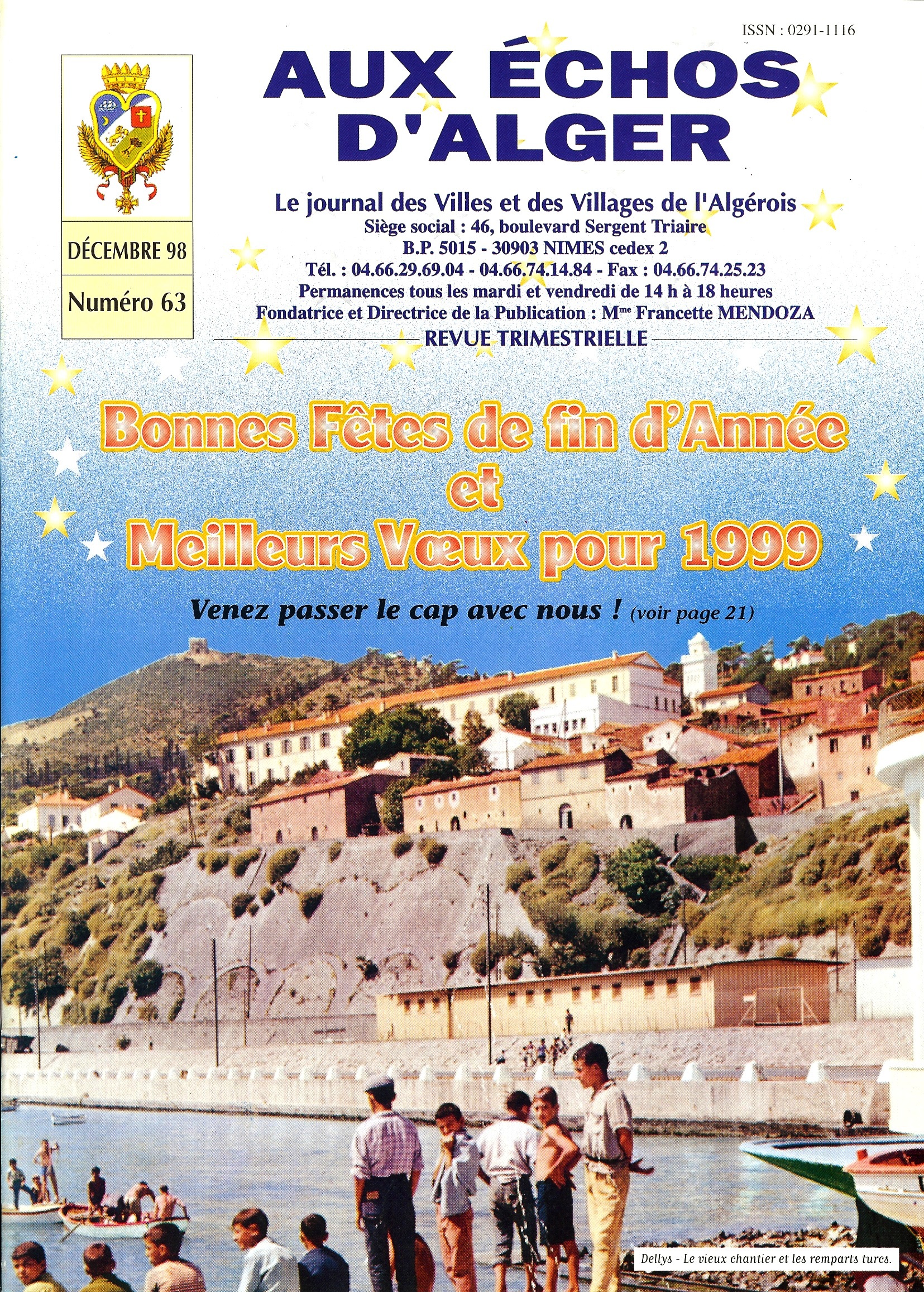 ISSN : 0291-1116

DÉCEMBRE 98

Numéro 63

AUX ÉCHOS D'ALGER

Le journal des Villes et des Villages de l'Algérois
Siège social : 46, boulevard Sergent Triaire
B.P. 5015 - 30903 NIMES cedex 2
Tél. : 04.66.29.69.04 - 04.66.74.14.84 - Fax : 04.66.74.25.23
Permanences tous les mardi et vendredi de 14 h à 18 heures
Fondatrice et Directrice de la Publication : M$^{me}$ Francette MENDOZA

REVUE TRIMESTRIELLE

Bonnes Fêtes de fin d'Année
et
Meilleurs Vœux pour 1999

Venez passer le cap avec nous ! (voir page 21)

Dellys - Le vieux chantier et les remparts turcs.